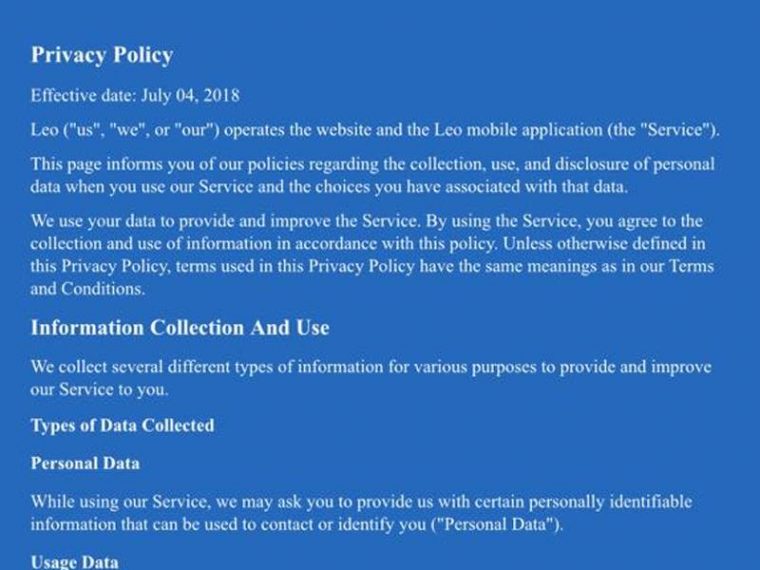 Privacy Policy

Effective date: July 04, 2018

Leo ("us", "we", or "our") operates the website and the Leo mobile application (the "Service").

This page informs you of our policies regarding the collection, use, and disclosure of personal data when you use our Service and the choices you have associated with that data.

We use your data to provide and improve the Service. By using the Service, you agree to the collection and use of information in accordance with this policy. Unless otherwise defined in this Privacy Policy, terms used in this Privacy Policy have the same meanings as in our Terms and Conditions.

Information Collection And Use

We collect several different types of information for various purposes to provide and improve our Service to you.

Types of Data Collected

Personal Data

While using our Service, we may ask you to provide us with certain personally identifiable information that can be used to contact or identify you ("Personal Data").

Usage Data